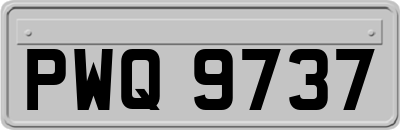 PWQ 9737